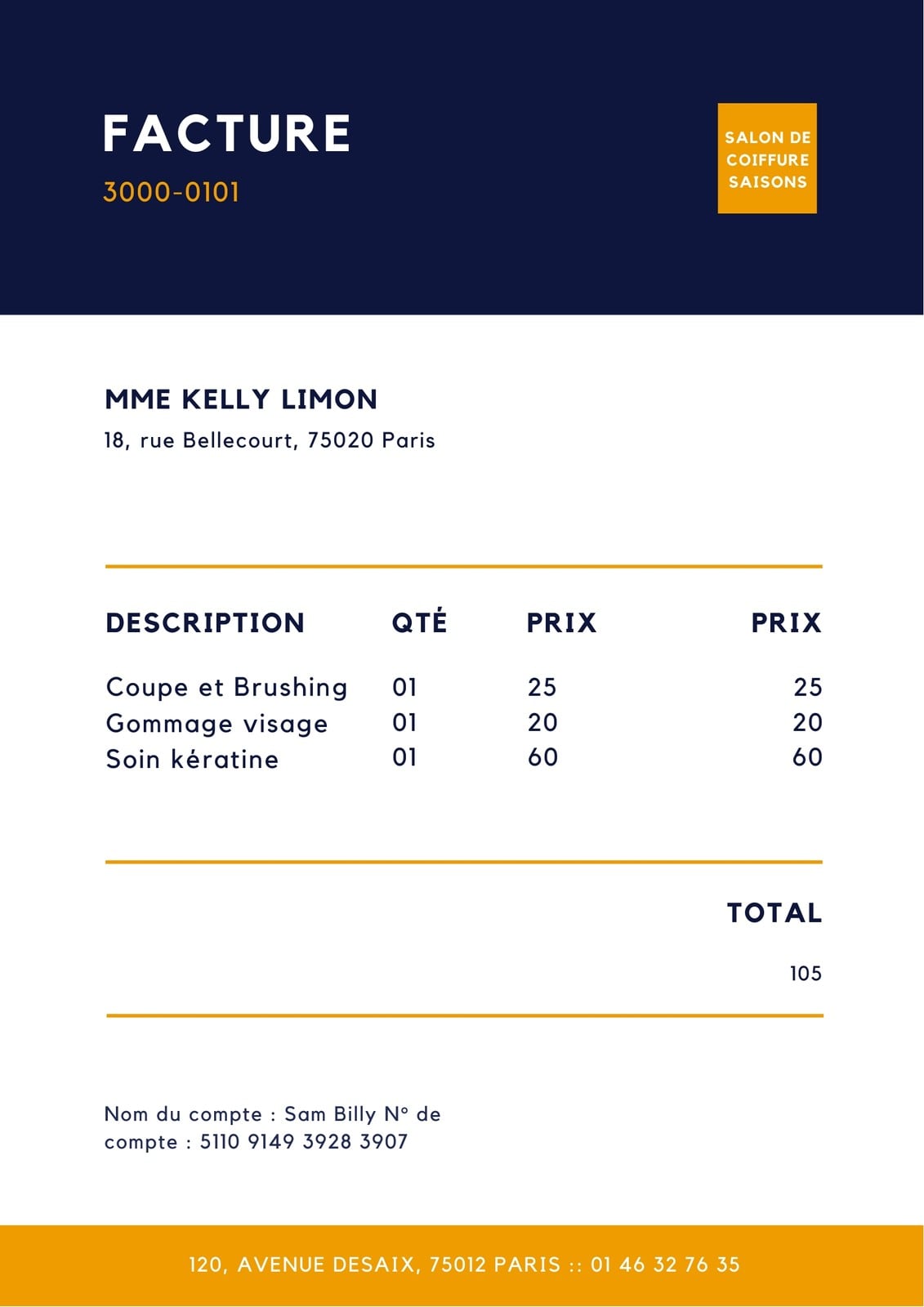 FACTURE
3000-0101

SALON DE
COIFFURE
SAISONS

MME KELLY LIMON
18, rue Bellecourt, 75020 Paris

| DESCRIPTION | QTÉ | PRIX | PRIX |
|---|---|---|---|
| Coupe et Brushing | 01 | 25 | 25 |
| Gommage visage | 01 | 20 | 20 |
| Soin kératine | 01 | 60 | 60 |

TOTAL
105

Nom du compte : Sam Billy N° de compte : 5110 9149 3928 3907

120, AVENUE DESAIX, 75012 PARIS :: 01 46 32 76 35